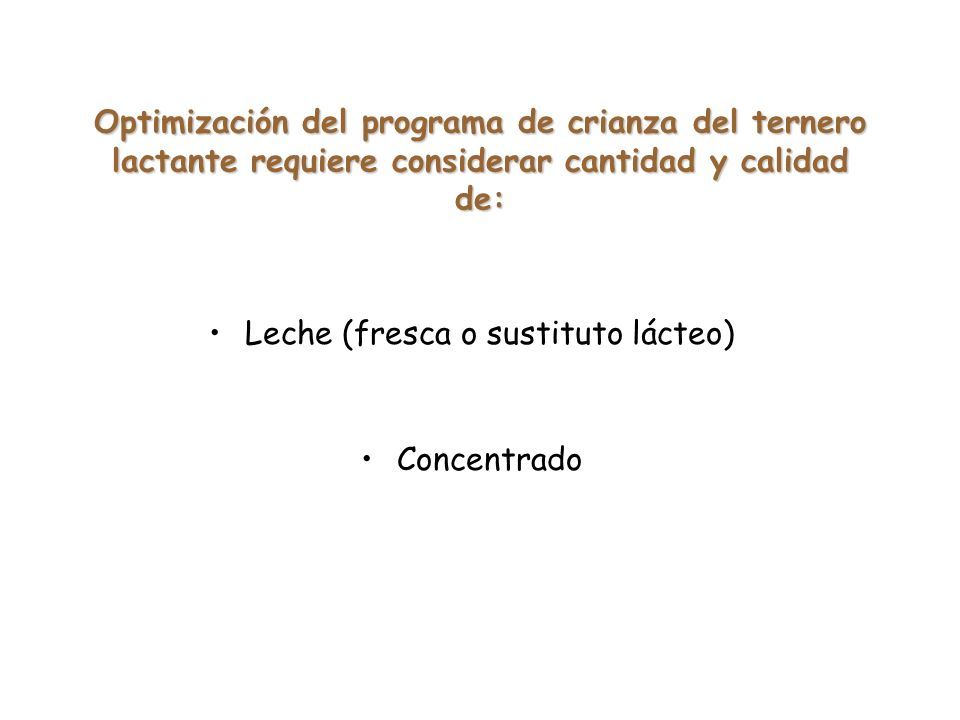 Optimización del programa de crianza del ternero lactante requiere considerar cantidad y calidad de:

• Leche (fresca o sustituto lácteo)

• Concentrado